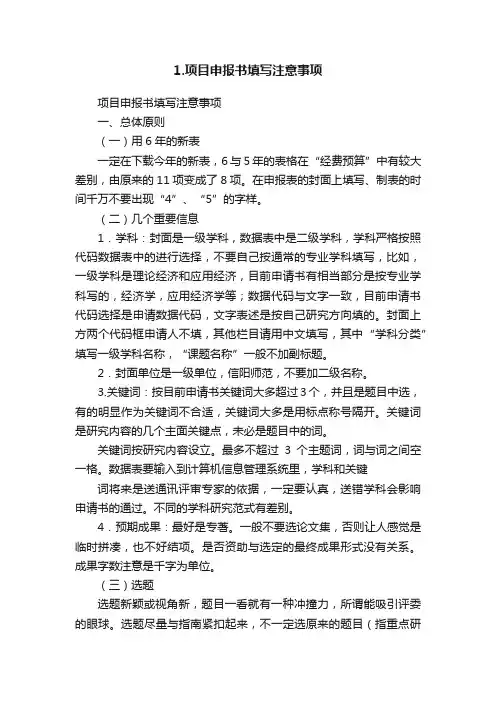 1.项目申报书填写注意事项

项目申报书填写注意事项

一、总体原则

（一）用 6 年的新表

一定在下载今年的新表，6 与 5 年的表格在“经费预算”中有较大差别，由原来的 11 项变成了 8 项。在申报表的封面上填写、制表的时间千万不要出现“4”、“5”的字样。

（二）几个重要信息

1．学科：封面是一级学科，数据表中是二级学科，学科严格按照代码数据表中的进行选择，不要自己按通常的专业学科填写，比如，一级学科是理论经济和应用经济，目前申请书有相当部分是按专业学科写的，经济学，应用经济学等；数据代码与文字一致，目前申请书代码选择是申请数据代码，文字表述是按自己研究方向填的。封面上方两个代码框申请人不填，其他栏目请用中文填写，其中“学科分类”填写一级学科名称，“课题名称”一般不加副标题。

2．封面单位是一级单位，信阳师范，不要加二级名称。

3.关键词：按目前申请书关键词大多超过 3 个，并且是题目中选，有的明显作为关键词不合适，关键词大多是用标点称号隔开。关键词是研究内容的几个主面关键点，未必是题目中的词。

关键词按研究内容设立。最多不超过 3 个主题词，词与词之间空一格。数据表要输入到计算机信息管理系统里，学科和关键

词将来是送通讯评审专家的依据，一定要认真，送错学科会影响申请书的通过。不同的学科研究范式有差别。

4．预期成果：最好是专著。一般不要选论文集，否则让人感觉是临时拼凑，也不好结项。是否资助与选定的最终成果形式没有关系。成果字数注意是千字为单位。

（三）选题

选题新颖或视角新，题目一看就有一种冲撞力，所谓能吸引评委的眼球。选题尽量与指南紧扣起来，不一定选原来的题目（指重点研